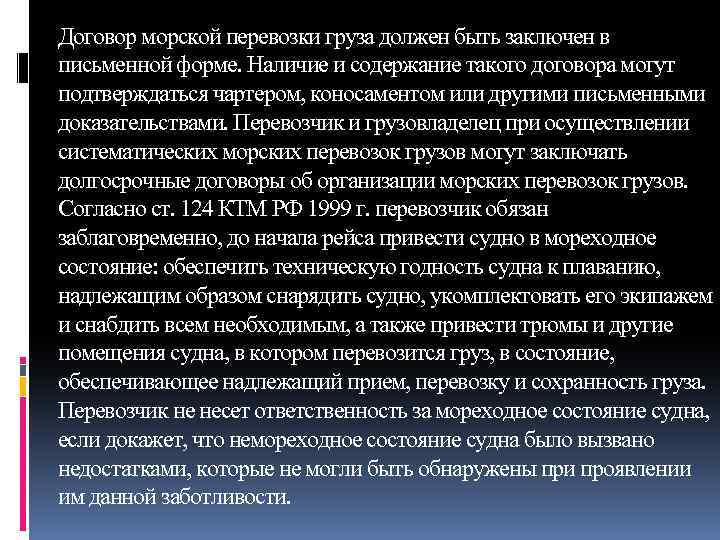 Договор морской перевозки груза должен быть заключен в письменной форме. Наличие и содержание такого договора могут подтверждаться чартером, коносаментом или другими письменными доказательствами. Перевозчик и грузовладелец при осуществлении систематических морских перевозок грузов могут заключать долгосрочные договоры об организации морских перевозок грузов. Согласно ст. 124 КТМ РФ 1999 г. перевозчик обязан заблаговременно, до начала рейса привести судно в мореходное состояние: обеспечить техническую годность судна к плаванию, надлежащим образом снарядить судно, укомплектовать его экипажем и снабдить всем необходимым, а также привести трюмы и другие помещения судна, в котором перевозится груз, в состояние, обеспечивающее надлежащий прием, перевозку и сохранность груза. Перевозчик не несет ответственность за мореходное состояние судна, если докажет, что немореходное состояние судна было вызвано недостатками, которые не могли быть обнаружены при проявлении им данной заботливости.